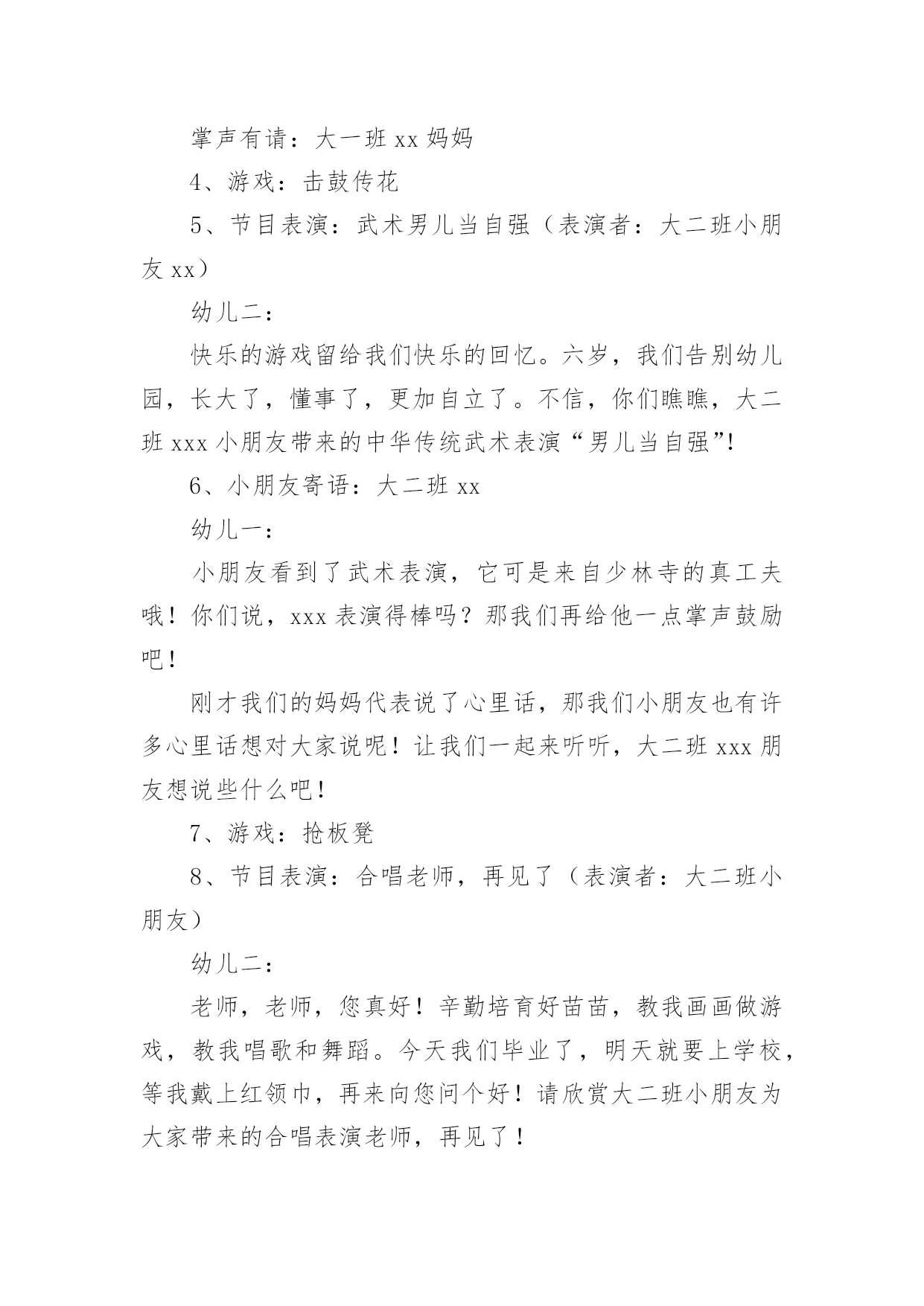 掌声有请：大一班 xx 妈妈

4、游戏：击鼓传花

5、节目表演：武术男儿当自强（表演者：大二班小朋友 xx）

幼儿二：

快乐的游戏留给我们快乐的回忆。六岁，我们告别幼儿园，长大了，懂事了，更加自立了。不信，你们瞧瞧，大二班 xxx 小朋友带来的中华传统武术表演“男儿当自强”!

6、小朋友寄语：大二班 xx

幼儿一：

小朋友看到了武术表演，它可是来自少林寺的真工夫哦！你们说，xxx 表演得棒吗？那我们再给他一点掌声鼓励吧！

刚才我们的妈妈代表说了心里话，那我们小朋友也有许多心里话想对大家说呢！让我们一起来听听，大二班 xxx 朋友想说些什么吧！

7、游戏：抢板凳

8、节目表演：合唱老师，再见了（表演者：大二班小朋友）

幼儿二：

老师，老师，您真好！辛勤培育好苗苗，教我画画做游戏，教我唱歌和舞蹈。今天我们毕业了，明天就要上学校，等我戴上红领巾，再来向您问个好！请欣赏大二班小朋友为大家带来的合唱表演老师，再见了！